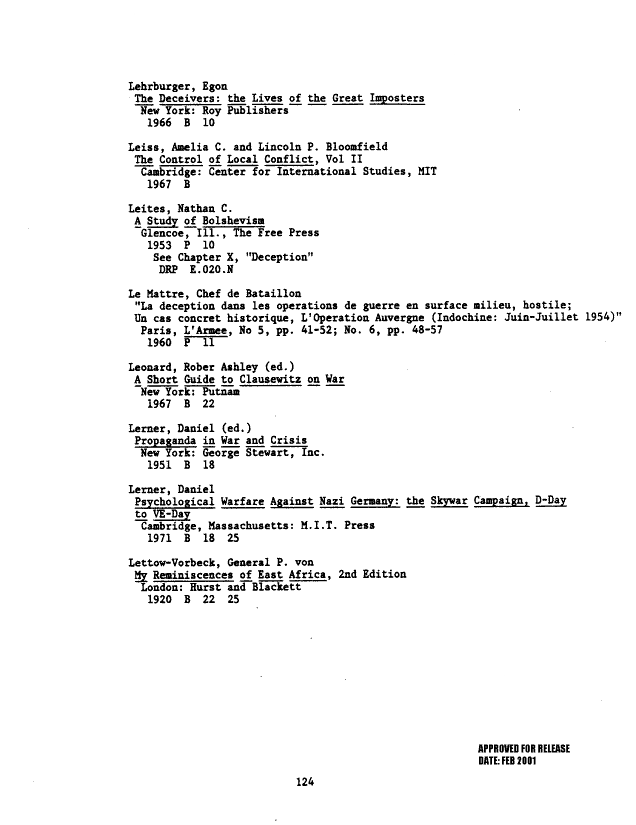 Lehrburger, Egon
The Deceivers: the Lives of the Great Imposters
New York: Roy Publishers
1966 B 10

Leiss, Amelia C. and Lincoln P. Bloomfield
The Control of Local Conflict, Vol II
Cambridge: Center for International Studies, MIT
1967 B

Leites, Nathan C.
A Study of Bolshevism
Glencoe, Ill., The Free Press
1953 P 10
See Chapter X, "Deception"
DRP E.020.N

Le Mattre, Chef de Bataillon
"La deception dans les operations de guerre en surface milieu, hostile;
Un cas concret historique, L'Operation Auvergne (Indochine: Juin-Juillet 1954)"
Paris, L'Armee, No 5, pp. 41-52; No. 6, pp. 48-57
1960 P 11

Leonard, Rober Ashley (ed.)
A Short Guide to Clausewitz on War
New York: Putnam
1967 B 22

Lerner, Daniel (ed.)
Propaganda in War and Crisis
New York: George Stewart, Inc.
1951 B 18

Lerner, Daniel
Psychological Warfare Against Nazi Germany: the Skywar Campaign, D-Day to VE-Day
Cambridge, Massachusetts: M.I.T. Press
1971 B 18 25

Lettow-Vorbeck, General P. von
My Reminiscences of East Africa, 2nd Edition
London: Hurst and Blackett
1920 B 22 25

APPROVED FOR RELEASE
DATE: FEB 2001

124